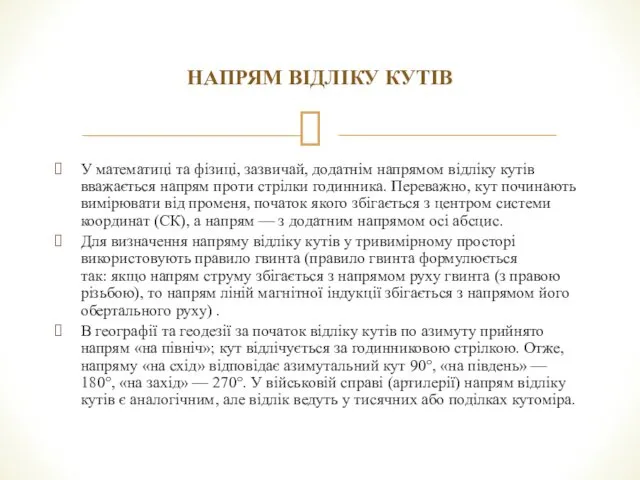 НАПРЯМ ВІДЛІКУ КУТІВ

У математиці та фізиці, зазвичай, додатнім напрямом відліку кутів вважається напрям проти стрілки годинника. Переважно, кут починають вимірювати від променя, початок якого збігається з центром системи координат (СК), а напрям — з додатним напрямом осі абсцис.

Для визначення напряму відліку кутів у тривимірному просторі використовують правило гвинта (правило гвинта формулюється так: якщо напрям струму збігається з напрямом руху гвинта (з правою різьбою), то напрям ліній магнітної індукції збігається з напрямом його обертального руху) .

В географії та геодезії за початок відліку кутів по азимуту прийнято напрям «на північ»; кут відлічується за годинниковою стрілкою. Отже, напряму «на схід» відповідає азимутальний кут 90°, «на південь» — 180°, «на захід» — 270°. У військовій справі (артилерії) напрям відліку кутів є аналогічним, але відлік ведуть у тисячних або поділках кутоміра.